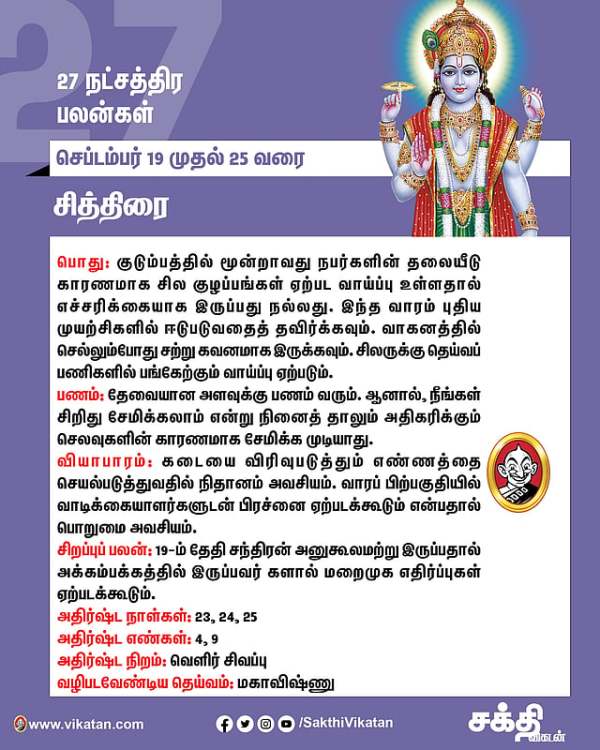 27

27 நட்சத்திர பலன்கள்

செப்டம்பர் 19 முதல் 25 வரை

சித்திரை

பொது: குடும்பத்தில் மூன்றாவது நபர்களின் தலையீடு காரணமாக சில குழப்பங்கள் ஏற்பட வாய்ப்பு உள்ளதால் எச்சரிக்கையாக இருப்பது நல்லது. இந்த வாரம் புதிய முயற்சிகளில் ஈடுபடுவதைத் தவிர்க்கவும். வாகனத்தில் செல்லும்போது சற்று கவனமாக இருக்கவும். சிலருக்கு தெய்வப் பணிகளில் பங்கேற்கும் வாய்ப்பு ஏற்படும்.
பணம்: தேவையான அளவுக்கு பணம் வரும். ஆனால், நீங்கள் சிறிது சேமிக்கலாம் என்று நினைத் தாலும் அதிகரிக்கும் செலவுகளின் காரணமாக சேமிக்க முடியாது.
வியாபாரம்: கடையை விரிவுபடுத்தும் எண்ணத்தை செயல்படுத்துவதில் நிதானம் அவசியம். வாரப் பிற்பகுதியில் வாடிக்கையாளர்களுடன் பிரச்னை ஏற்படக்கூடும் என்பதால் பொறுமை அவசியம்.
சிறப்புப் பலன்: 19-ம் தேதி சந்திரன் அனுகூலமற்று இருப்பதால் அக்கம்பக்கத்தில் இருப்பவர் களால் மறைமுக எதிர்ப்புகள் ஏற்படக்கூடும்.
அதிர்ஷ்ட நாள்கள்: 23, 24, 25
அதிர்ஷ்ட எண்கள்: 4, 9
அதிர்ஷ்ட நிறம்: வெளிர் சிவப்பு
வழிபடவேண்டிய தெய்வம்: மகாவிஷ்ணு

www.vikatan.com /SakthiVikatan சக்தி விகடன்